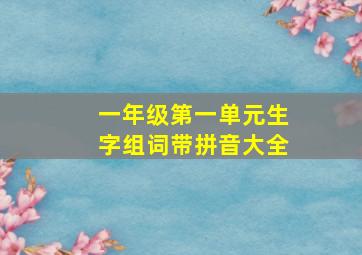 一年级第一单元生字组词带拼音大全